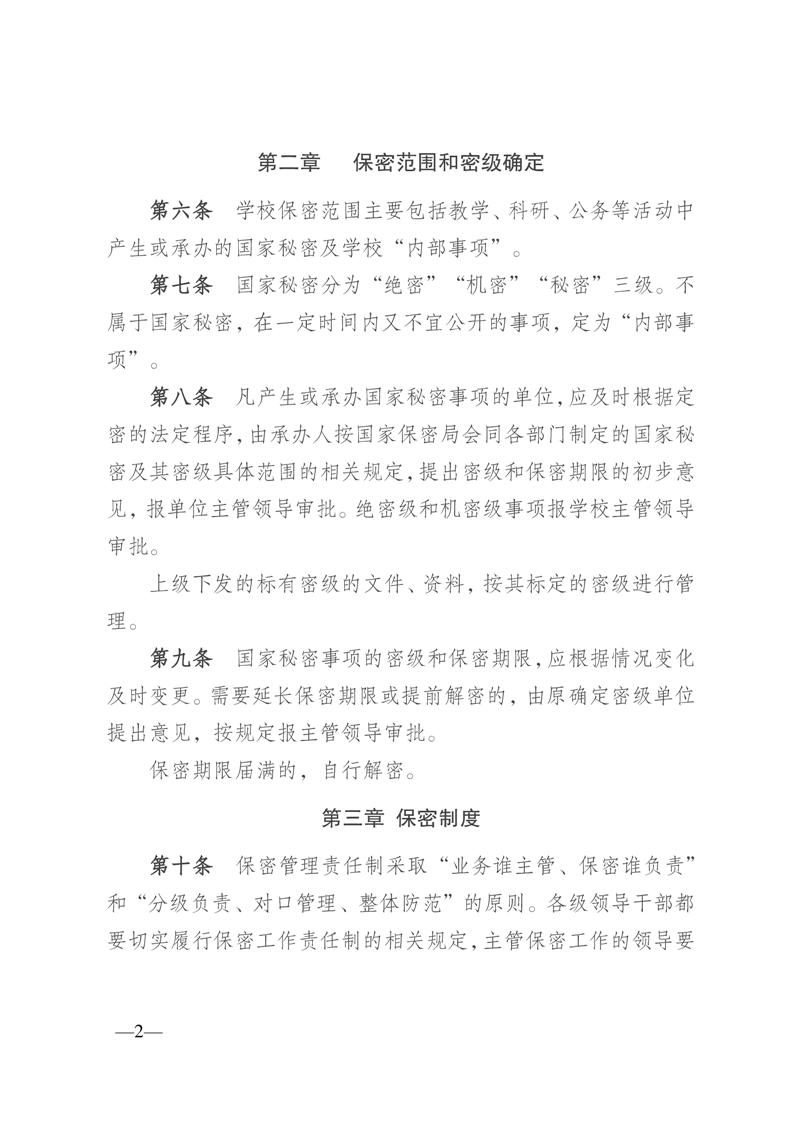 第二章　保密范围和密级确定

第六条　学校保密范围主要包括教学、科研、公务等活动中产生或承办的国家秘密及学校“内部事项”。

第七条　国家秘密分为“绝密”“机密”“秘密”三级。不属于国家秘密，在一定时间内又不宜公开的事项，定为“内部事项”。

第八条　凡产生或承办国家秘密事项的单位，应及时根据定密的法定程序，由承办人按国家保密局会同各部门制定的国家秘密及其密级具体范围的相关规定，提出密级和保密期限的初步意见，报单位主管领导审批。绝密级和机密级事项报学校主管领导审批。

上级下发的标有密级的文件、资料，按其标定的密级进行管理。

第九条　国家秘密事项的密级和保密期限，应根据情况变化及时变更。需要延长保密期限或提前解密的，由原确定密级单位提出意见，按规定报主管领导审批。

保密期限届满的，自行解密。

第三章 保密制度

第十条　保密管理责任制采取“业务谁主管、保密谁负责”和“分级负责、对口管理、整体防范”的原则。各级领导干部都要切实履行保密工作责任制的相关规定，主管保密工作的领导要

—2—